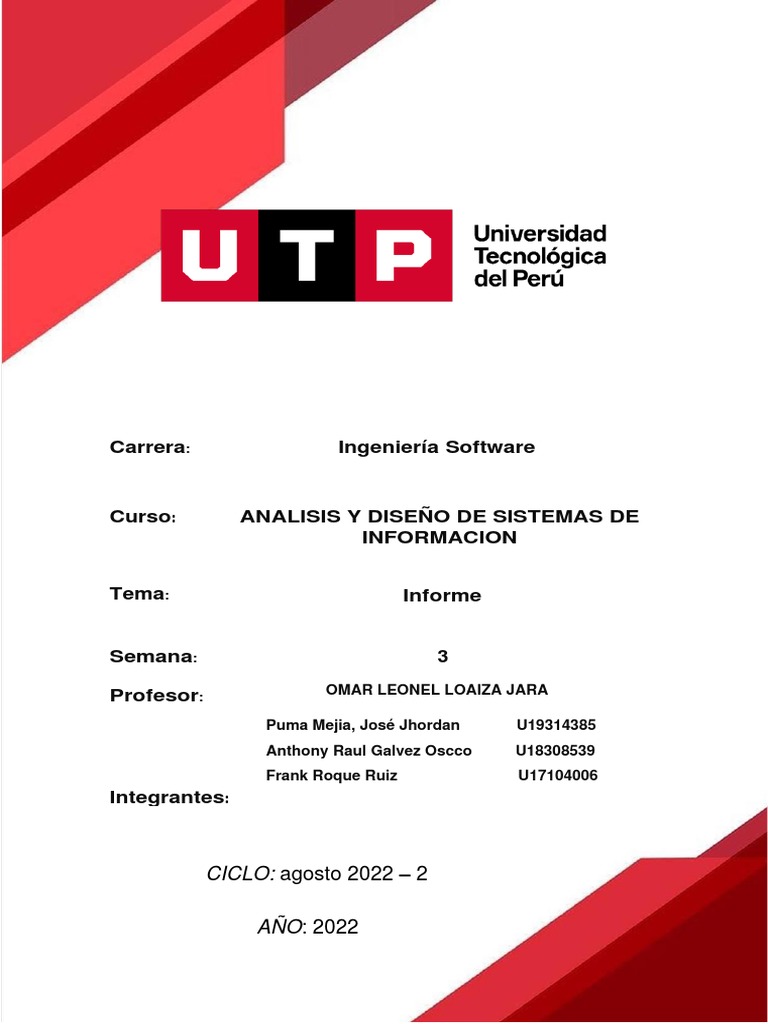 UTP Universidad Tecnológica del Perú

Carrera: Ingeniería Software

Curso: ANALISIS Y DISEÑO DE SISTEMAS DE INFORMACION

Tema: Informe

Semana: 3

Profesor: OMAR LEONEL LOAIZA JARA

Puma Mejia, José Jhordan U19314385
Anthony Raul Galvez Oscco U18308539
Frank Roque Ruiz U17104006

Integrantes:

CICLO: agosto 2022 – 2

AÑO: 2022